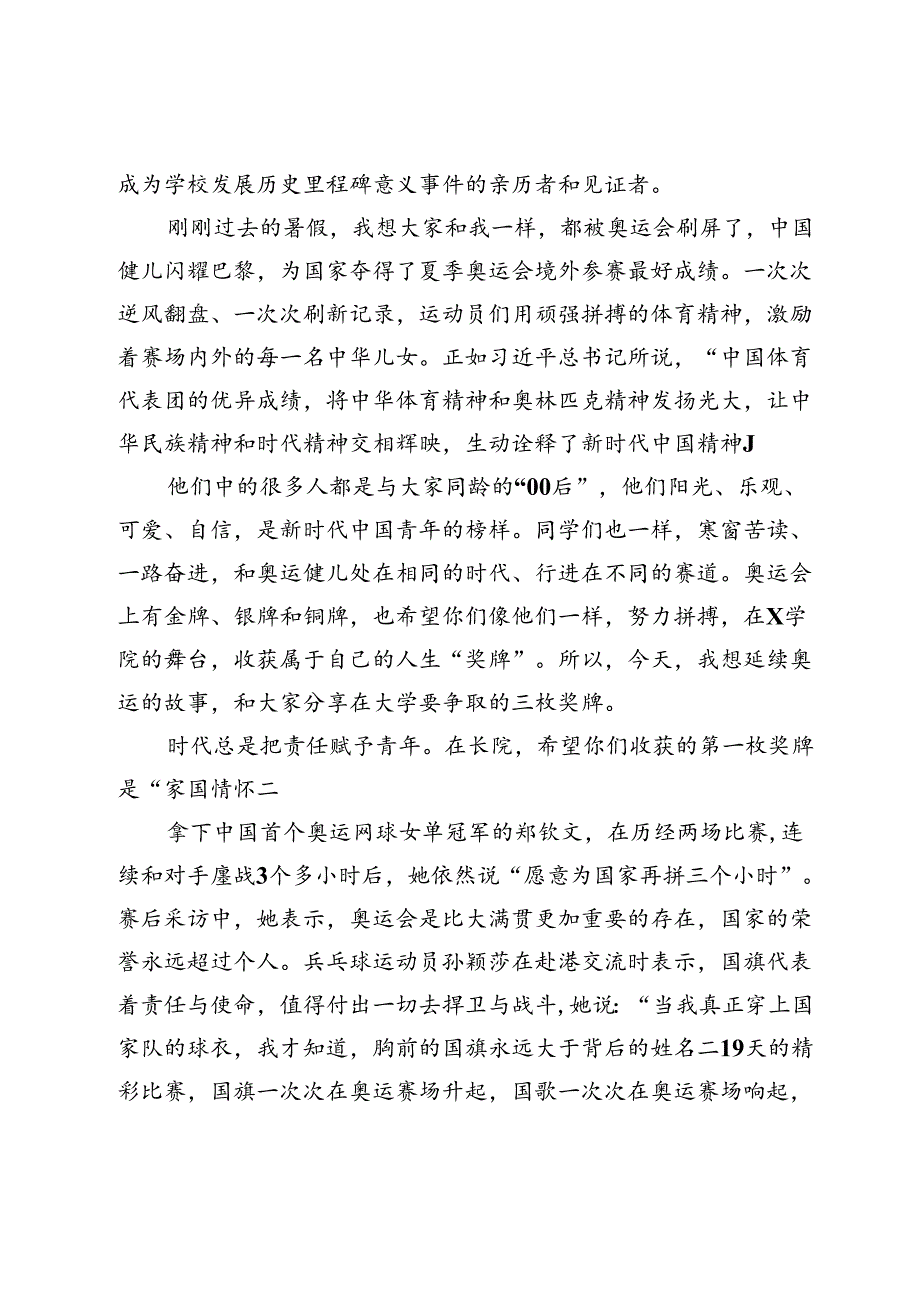 成为学校发展历史里程碑意义事件的亲历者和见证者。

刚刚过去的暑假，我想大家和我一样，都被奥运会刷屏了，中国健儿闪耀巴黎，为国家夺得了夏季奥运会境外参赛最好成绩。一次次逆风翻盘、一次次刷新记录，运动员们用顽强拼搏的体育精神，激励着赛场内外的每一名中华儿女。正如习近平总书记所说，“中国体育代表团的优异成绩，将中华体育精神和奥林匹克精神发扬光大，让中华民族精神和时代精神交相辉映，生动诠释了新时代中国精神J

他们中的很多人都是与大家同龄的“00后”，他们阳光、乐观、可爱、自信，是新时代中国青年的榜样。同学们也一样，寒窗苦读、一路奋进，和奥运健儿处在相同的时代、行进在不同的赛道。奥运会上有金牌、银牌和铜牌，也希望你们像他们一样，努力拼搏，在X学院的舞台，收获属于自己的人生“奖牌”。所以，今天，我想延续奥运的故事，和大家分享在大学要争取的三枚奖牌。

时代总是把责任赋予青年。在长院，希望你们收获的第一枚奖牌是“家国情怀二

拿下中国首个奥运网球女单冠军的郑钦文，在历经两场比赛，连续和对手鏖战3个多小时后，她依然说“愿意为国家再拼三个小时”。赛后采访中，她表示，奥运会是比大满贯更加重要的存在，国家的荣誉永远超过个人。兵乓球运动员孙颖莎在赴港交流时表示，国旗代表着责任与使命，值得付出一切去捍卫与战斗，她说：“当我真正穿上国家队的球衣，我才知道，胸前的国旗永远大于背后的姓名二19天的精彩比赛，国旗一次次在奥运赛场升起，国歌一次次在奥运赛场响起，